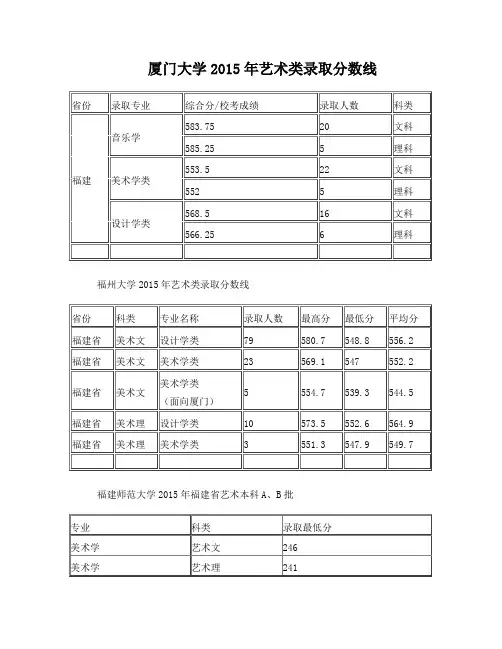 厦门大学 2015 年艺术类录取分数线

| 省份 | 录取专业 | 综合分/校考成绩 | 录取人数 | 科类 |
|---|---|---|---|---|
| 福建 | 音乐学 | 583.75 | 20 | 文科 |
| | | 585.25 | 5 | 理科 |
| | 美术学类 | 553.5 | 22 | 文科 |
| | | 552 | 5 | 理科 |
| | 设计学类 | 568.5 | 16 | 文科 |
| | | 566.25 | 6 | 理科 |
| | | | | |

福州大学 2015 年艺术类录取分数线

| 省份 | 科类 | 专业名称 | 录取人数 | 最高分 | 最低分 | 平均分 |
|---|---|---|---|---|---|---|
| 福建省 | 美术文 | 设计学类 | 79 | 580.7 | 548.8 | 556.2 |
| 福建省 | 美术文 | 美术学类 | 23 | 569.1 | 547 | 552.2 |
| 福建省 | 美术文 | 美术学类（面向厦门） | 5 | 554.7 | 539.3 | 544.5 |
| 福建省 | 美术理 | 设计学类 | 10 | 573.5 | 552.6 | 564.9 |
| 福建省 | 美术理 | 美术学类 | 3 | 551.3 | 547.9 | 549.7 |
| | | | | | | |

福建师范大学 2015 年福建省艺术本科 A、B 批

| 专业 | 科类 | 录取最低分 |
|---|---|---|
| 美术学 | 艺术文 | 246 |
| 美术学 | 艺术理 | 241 |